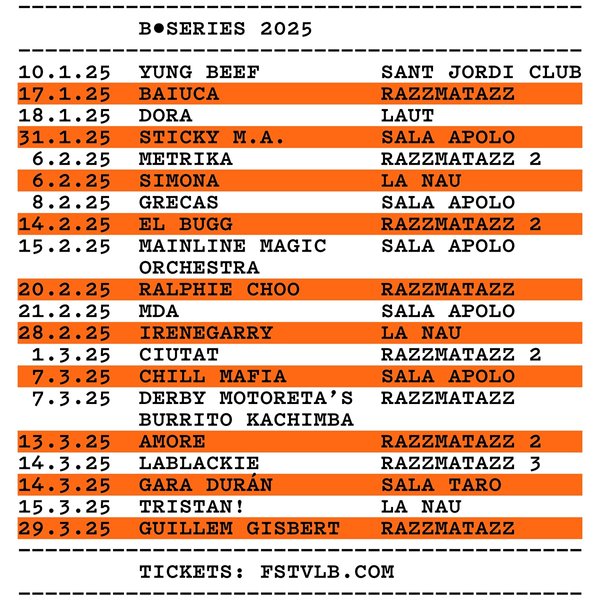 B●SERIES 2025

| | | |
|---|---|---|
| 10.1.25 | YUNG BEEF | SANT JORDI CLUB |
| 17.1.25 | BAIUCA | RAZZMATAZZ |
| 18.1.25 | DORA | LAUT |
| 31.1.25 | STICKY M.A. | SALA APOLO |
| 6.2.25 | METRIKA | RAZZMATAZZ 2 |
| 6.2.25 | SIMONA | LA NAU |
| 8.2.25 | GRECAS | SALA APOLO |
| 14.2.25 | EL BUGG | RAZZMATAZZ 2 |
| 15.2.25 | MAINLINE MAGIC ORCHESTRA | SALA APOLO |
| 20.2.25 | RALPHIE CHOO | RAZZMATAZZ |
| 21.2.25 | MDA | SALA APOLO |
| 28.2.25 | IRENEGARRY | LA NAU |
| 1.3.25 | CIUTAT | RAZZMATAZZ 2 |
| 7.3.25 | CHILL MAFIA | SALA APOLO |
| 7.3.25 | DERBY MOTORETA'S BURRITO KACHIMBA | RAZZMATAZZ |
| 13.3.25 | AMORE | RAZZMATAZZ 2 |
| 14.3.25 | LABLACKIE | RAZZMATAZZ 3 |
| 14.3.25 | GARA DURÁN | SALA TARO |
| 15.3.25 | TRISTAN! | LA NAU |
| 29.3.25 | GUILLEM GISBERT | RAZZMATAZZ |

TICKETS: FSTVLB.COM